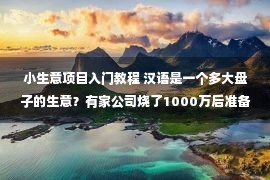 小生意项目入门教程 汉语是一个多大盘子的生意？有家公司烧了1000万后准备